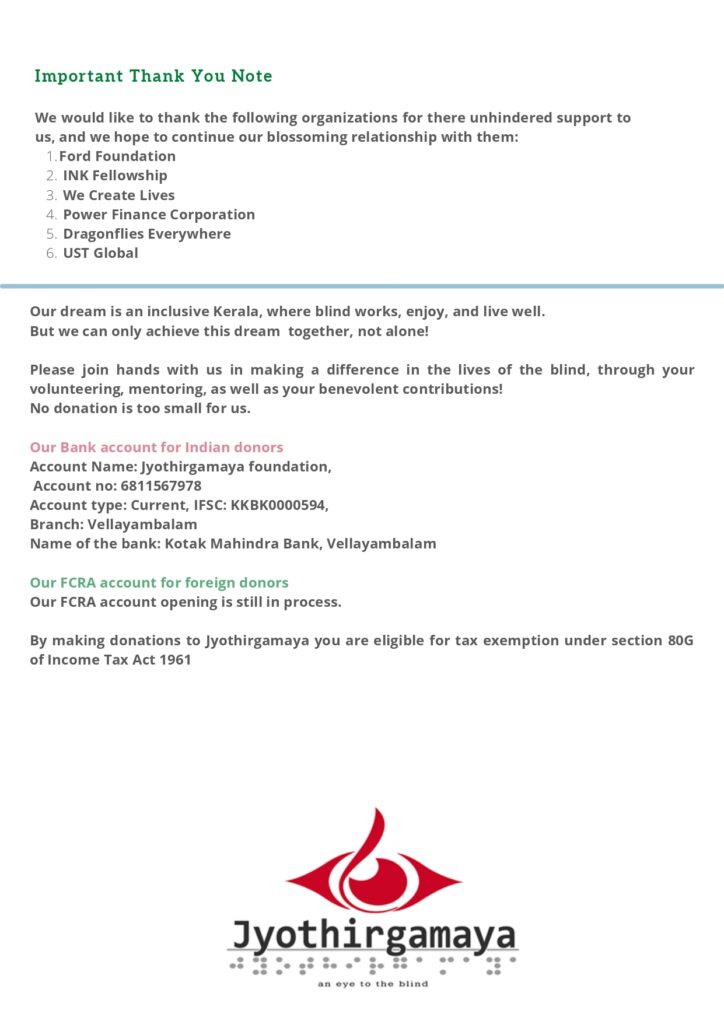 Important Thank You Note

We would like to thank the following organizations for there unhindered support to us, and we hope to continue our blossoming relationship with them:
1. Ford Foundation
2. INK Fellowship
3. We Create Lives
4. Power Finance Corporation
5. Dragonflies Everywhere
6. UST Global

Our dream is an inclusive Kerala, where blind works, enjoy, and live well.
But we can only achieve this dream together, not alone!

Please join hands with us in making a difference in the lives of the blind, through your volunteering, mentoring, as well as your benevolent contributions!
No donation is too small for us.

Our Bank account for Indian donors
Account Name: Jyothirgamaya foundation,
Account no: 6811567978
Account type: Current, IFSC: KKBK0000594,
Branch: Vellayambalam
Name of the bank: Kotak Mahindra Bank, Vellayambalam

Our FCRA account for foreign donors
Our FCRA account opening is still in process.

By making donations to Jyothirgamaya you are eligible for tax exemption under section 80G of Income Tax Act 1961

Jyothirgamaya
an eye to the blind